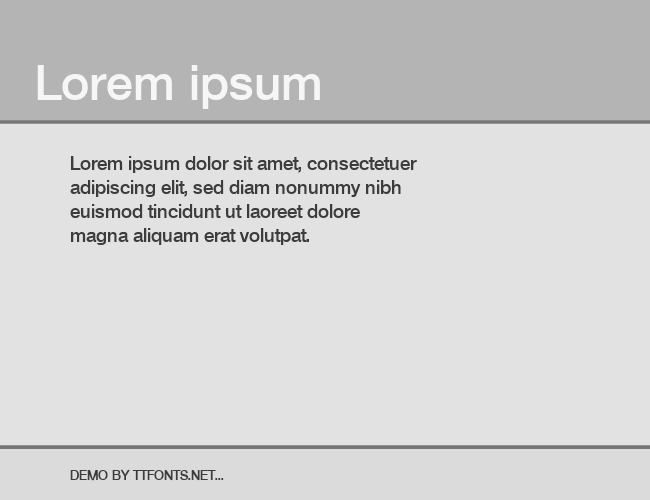 Lorem ipsum

Lorem ipsum dolor sit amet, consectetuer adipiscing elit, sed diam nonummy nibh euismod tincidunt ut laoreet dolore magna aliquam erat volutpat.

DEMO BY TTFONTS.NET...